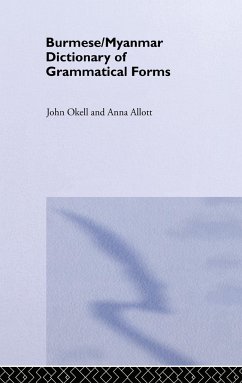 Burmese/Myanmar Dictionary of Grammatical Forms

John Okell and Anna Allott